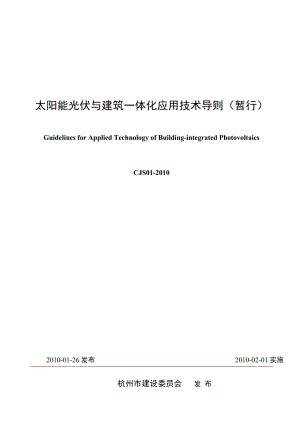 太阳能光伏与建筑一体化应用技术导则（暂行）

Guidelines for Applied Technology of Building-integrated Photovoltaics

CJS01-2010

2010-01-26 发布

2010-02-01 实施

杭州市建设委员会　发 布